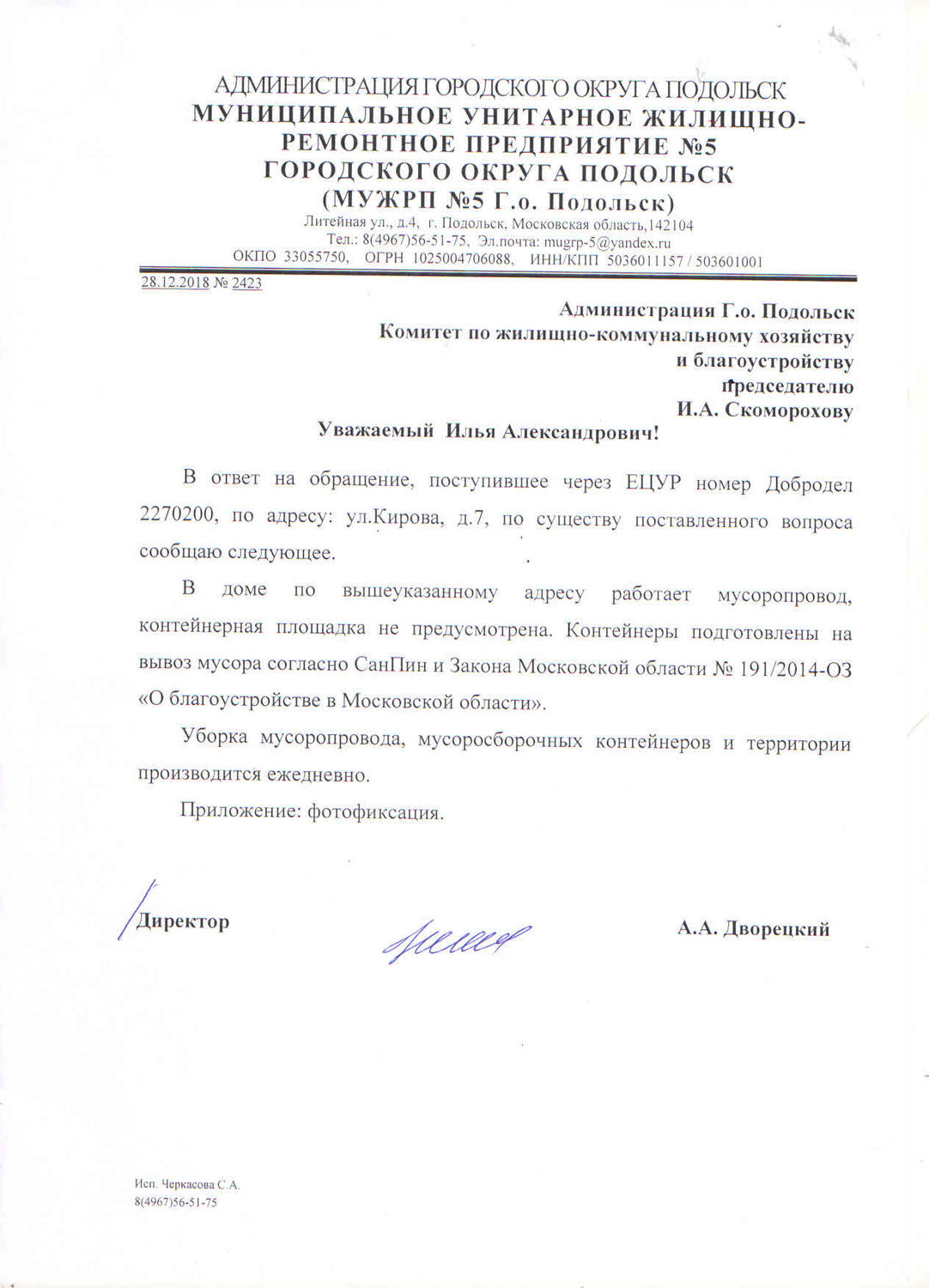 АДМИНИСТРАЦИЯ ГОРОДСКОГО ОКРУГА ПОДОЛЬСК
МУНИЦИПАЛЬНОЕ УНИТАРНОЕ ЖИЛИЩНО-РЕМОНТНОЕ ПРЕДПРИЯТИЕ №5
ГОРОДСКОГО ОКРУГА ПОДОЛЬСК
(МУЖРП №5 Г.о. Подольск)
Литейная ул., д.4, г. Подольск, Московская область,142104
Тел.: 8(4967)56-51-75, Эл.почта: mugrp-5@yandex.ru
ОКПО 33055750, ОГРН 1025004706088, ИНН/КПП 5036011157 / 503601001

28.12.2018 № 2423

Администрация Г.о. Подольск
Комитет по жилищно-коммунальному хозяйству
и благоустройству
председателю
И.А. Скоморохову

Уважаемый Илья Александрович!

В ответ на обращение, поступившее через ЕЦУР номер Добродел 2270200, по адресу: ул.Кирова, д.7, по существу поставленного вопроса сообщаю следующее.

В доме по вышеуказанному адресу работает мусоропровод, контейнерная площадка не предусмотрена. Контейнеры подготовлены на вывоз мусора согласно СанПин и Закона Московской области № 191/2014-ОЗ «О благоустройстве в Московской области».

Уборка мусоропровода, мусоросборочных контейнеров и территории производится ежедневно.

Приложение: фотофиксация.

Директор А.А. Дворецкий

Исп. Черкасова С.А.
8(4967)56-51-75